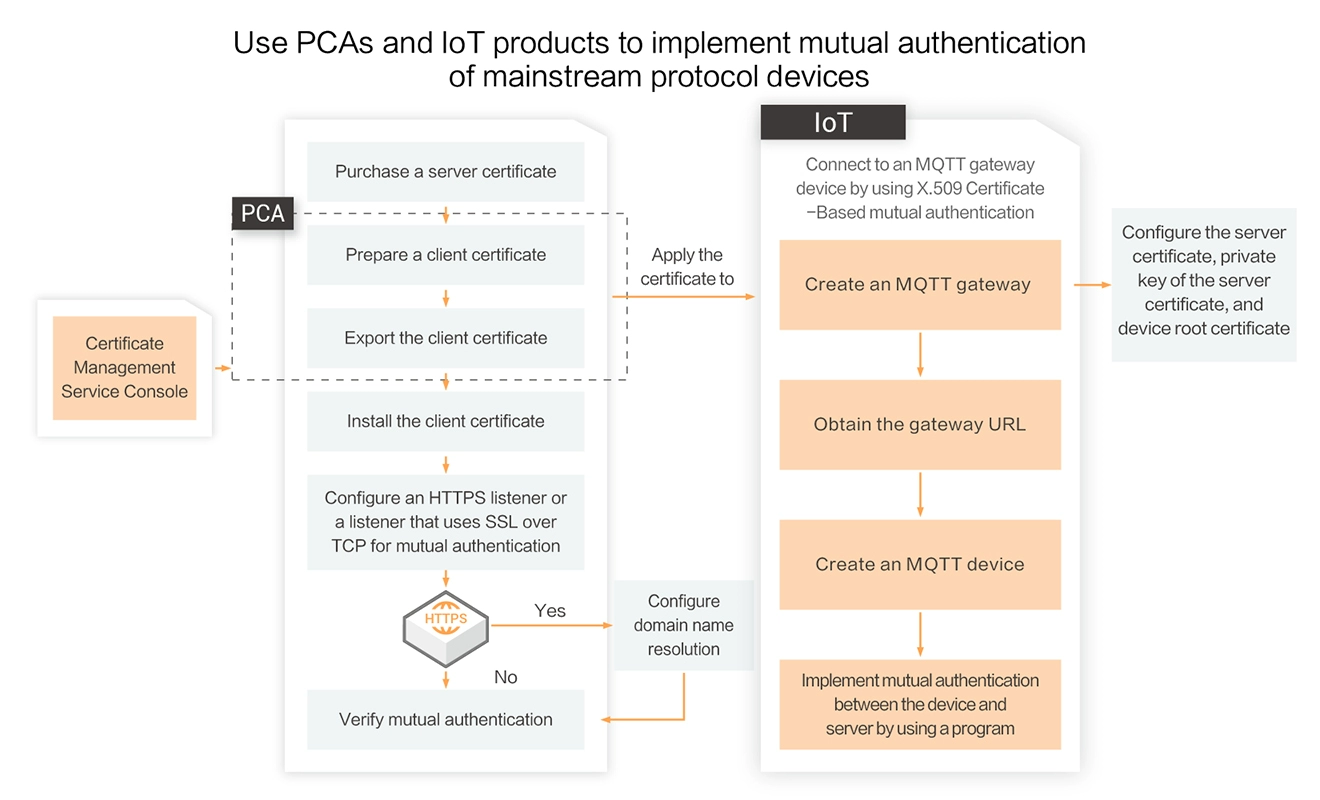 Use PCAs and IoT products to implement mutual authentication of mainstream protocol devices

Certificate Management Service Console

PCA

Purchase a server certificate

Prepare a client certificate

Export the client certificate

Install the client certificate

Configure an HTTPS listener or a listener that uses SSL over TCP for mutual authentication

HTTPS

Yes

No

Configure domain name resolution

Verify mutual authentication

Apply the certificate to

IoT

Connect to an MQTT gateway device by using X.509 Certificate −Based mutual authentication

Create an MQTT gateway

Obtain the gateway URL

Create an MQTT device

Implement mutual authentication between the device and server by using a program

Configure the server certificate, private key of the server certificate, and device root certificate